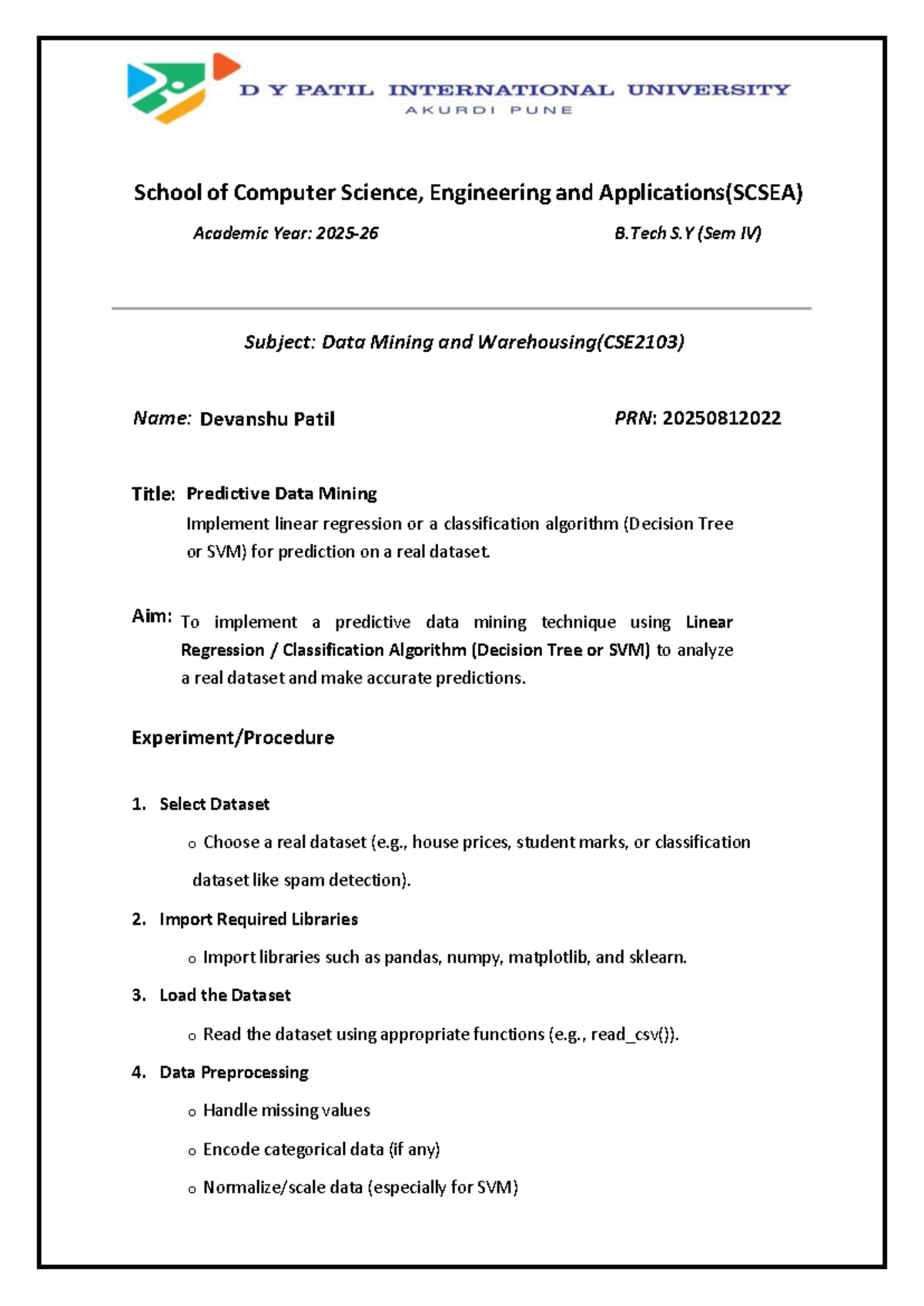 D Y PATIL INTERNATIONAL UNIVERSITY
AKURDI PUNE

School of Computer Science, Engineering and Applications(SCSEA)

Academic Year: 2025-26

B.Tech S.Y (Sem IV)

Subject: Data Mining and Warehousing(CSE2103)

Name: Devanshu Patil

PRN: 20250812022

Title: Predictive Data Mining
Implement linear regression or a classification algorithm (Decision Tree or SVM) for prediction on a real dataset.

Aim: To implement a predictive data mining technique using Linear Regression / Classification Algorithm (Decision Tree or SVM) to analyze a real dataset and make accurate predictions.

Experiment/Procedure

1. Select Dataset
o Choose a real dataset (e.g., house prices, student marks, or classification dataset like spam detection).

2. Import Required Libraries
o Import libraries such as pandas, numpy, matplotlib, and sklearn.

3. Load the Dataset
o Read the dataset using appropriate functions (e.g., read_csv()).

4. Data Preprocessing
o Handle missing values
o Encode categorical data (if any)
o Normalize/scale data (especially for SVM)